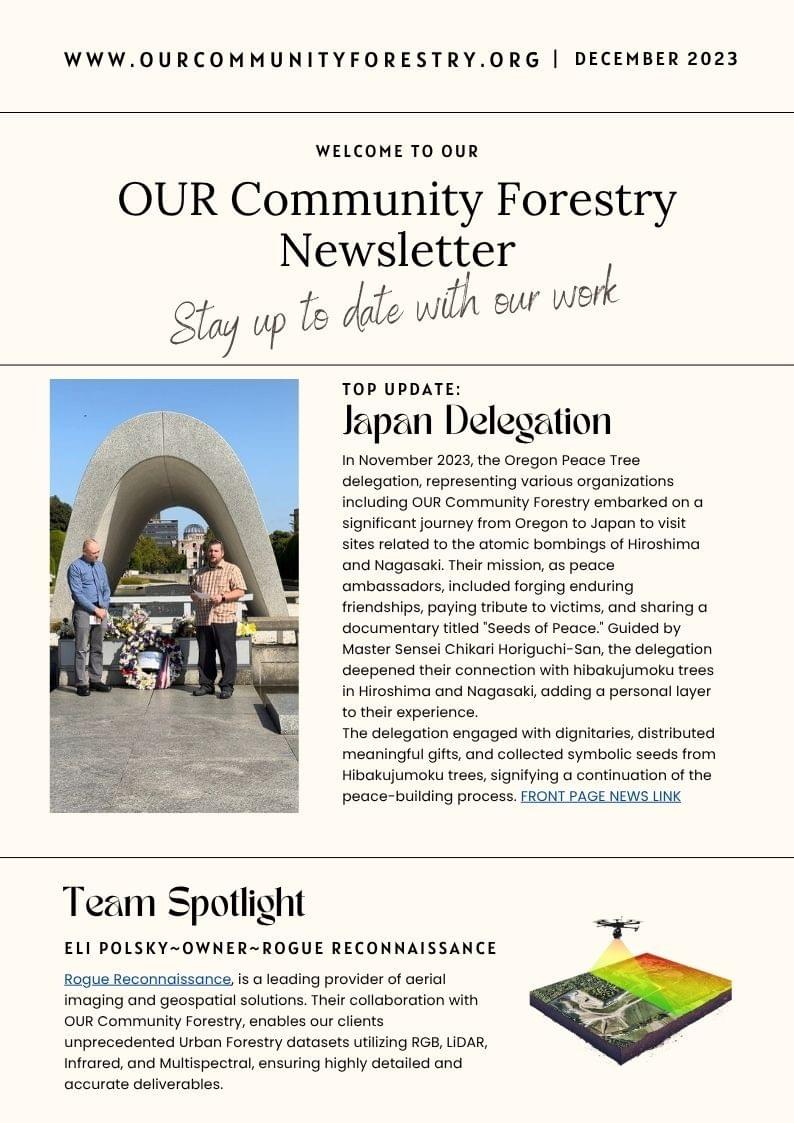 WWW.OURCOMMUNITYFORESTRY.ORG | DECEMBER 2023

WELCOME TO OUR

OUR Community Forestry Newsletter

Stay up to date with our work

TOP UPDATE:

Japan Delegation

In November 2023, the Oregon Peace Tree delegation, representing various organizations including OUR Community Forestry embarked on a significant journey from Oregon to Japan to visit sites related to the atomic bombings of Hiroshima and Nagasaki. Their mission, as peace ambassadors, included forging enduring friendships, paying tribute to victims, and sharing a documentary titled "Seeds of Peace." Guided by Master Sensei Chikari Horiguchi-San, the delegation deepened their connection with hibakujumoku trees in Hiroshima and Nagasaki, adding a personal layer to their experience.
The delegation engaged with dignitaries, distributed meaningful gifts, and collected symbolic seeds from Hibakujumoku trees, signifying a continuation of the peace-building process. FRONT PAGE NEWS LINK

Team Spotlight

ELI POLSKY~OWNER~ROGUE RECONNAISSANCE

Rogue Reconnaissance, is a leading provider of aerial imaging and geospatial solutions. Their collaboration with OUR Community Forestry, enables our clients unprecedented Urban Forestry datasets utilizing RGB, LiDAR, Infrared, and Multispectral, ensuring highly detailed and accurate deliverables.